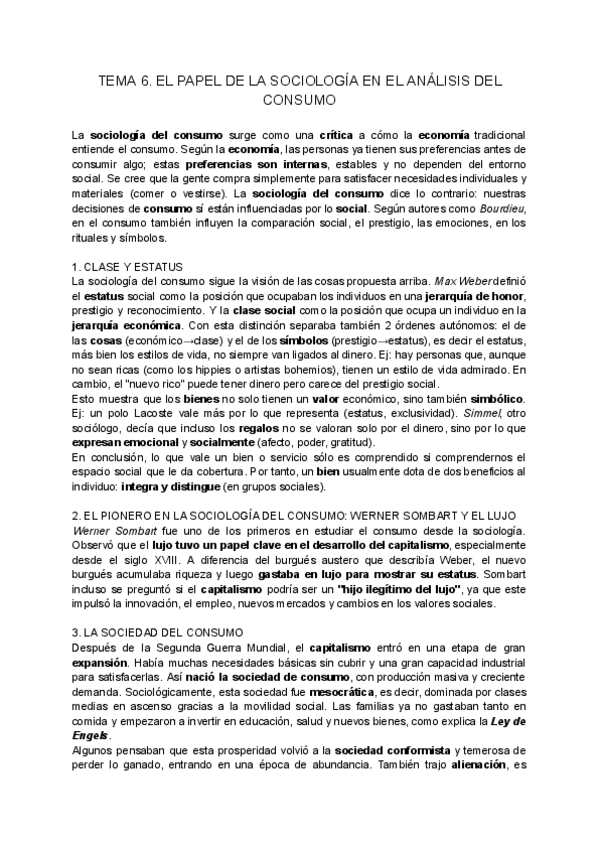 TEMA 6. EL PAPEL DE LA SOCIOLOGÍA EN EL ANÁLISIS DEL CONSUMO

La sociología del consumo surge como una crítica a cómo la economía tradicional entiende el consumo. Según la economía, las personas ya tienen sus preferencias antes de consumir algo; estas preferencias son internas, estables y no dependen del entorno social. Se cree que la gente compra simplemente para satisfacer necesidades individuales y materiales (comer o vestirse). La sociología del consumo dice lo contrario: nuestras decisiones de consumo sí están influenciadas por lo social. Según autores como Bourdieu, en el consumo también influyen la comparación social, el prestigio, las emociones, en los rituales y símbolos.

1. CLASE Y ESTATUS
La sociología del consumo sigue la visión de las cosas propuesta arriba. Max Weber definió el estatus social como la posición que ocupaban los individuos en una jerarquía de honor, prestigio y reconocimiento. Y la clase social como la posición que ocupa un individuo en la jerarquía económica. Con esta distinción separaba también 2 órdenes autónomos: el de las cosas (económico→clase) y el de los símbolos (prestigio→estatus), es decir el estatus, más bien los estilos de vida, no siempre van ligados al dinero. Ej: hay personas que, aunque no sean ricas (como los hippies o artistas bohemios), tienen un estilo de vida admirado. En cambio, el "nuevo rico" puede tener dinero pero carece del prestigio social.
Esto muestra que los bienes no solo tienen un valor económico, sino también simbólico. Ej: un polo Lacoste vale más por lo que representa (estatus, exclusividad). Simmel, otro sociólogo, decía que incluso los regalos no se valoran solo por el dinero, sino por lo que expresan emocional y socialmente (afecto, poder, gratitud).
En conclusión, lo que vale un bien o servicio sólo es comprendido si comprendernos el espacio social que le da cobertura. Por tanto, un bien usualmente dota de dos beneficios al individuo: integra y distingue (en grupos sociales).

2. EL PIONERO EN LA SOCIOLOGÍA DEL CONSUMO: WERNER SOMBART Y EL LUJO
Werner Sombart fue uno de los primeros en estudiar el consumo desde la sociología. Observó que el lujo tuvo un papel clave en el desarrollo del capitalismo, especialmente desde el siglo XVIII. A diferencia del burgués austero que describía Weber, el nuevo burgués acumulaba riqueza y luego gastaba en lujo para mostrar su estatus. Sombart incluso se preguntó si el capitalismo podría ser un "hijo ilegítimo del lujo", ya que este impulsó la innovación, el empleo, nuevos mercados y cambios en los valores sociales.

3. LA SOCIEDAD DEL CONSUMO
Después de la Segunda Guerra Mundial, el capitalismo entró en una etapa de gran expansión. Había muchas necesidades básicas sin cubrir y una gran capacidad industrial para satisfacerlas. Así nació la sociedad de consumo, con producción masiva y creciente demanda. Sociológicamente, esta sociedad fue mesocrática, es decir, dominada por clases medias en ascenso gracias a la movilidad social. Las familias ya no gastaban tanto en comida y empezaron a invertir en educación, salud y nuevos bienes, como explica la Ley de Engels.
Algunos pensaban que esta prosperidad volvió a la sociedad conformista y temerosa de perder lo ganado, entrando en una época de abundancia. También trajo alienación, es